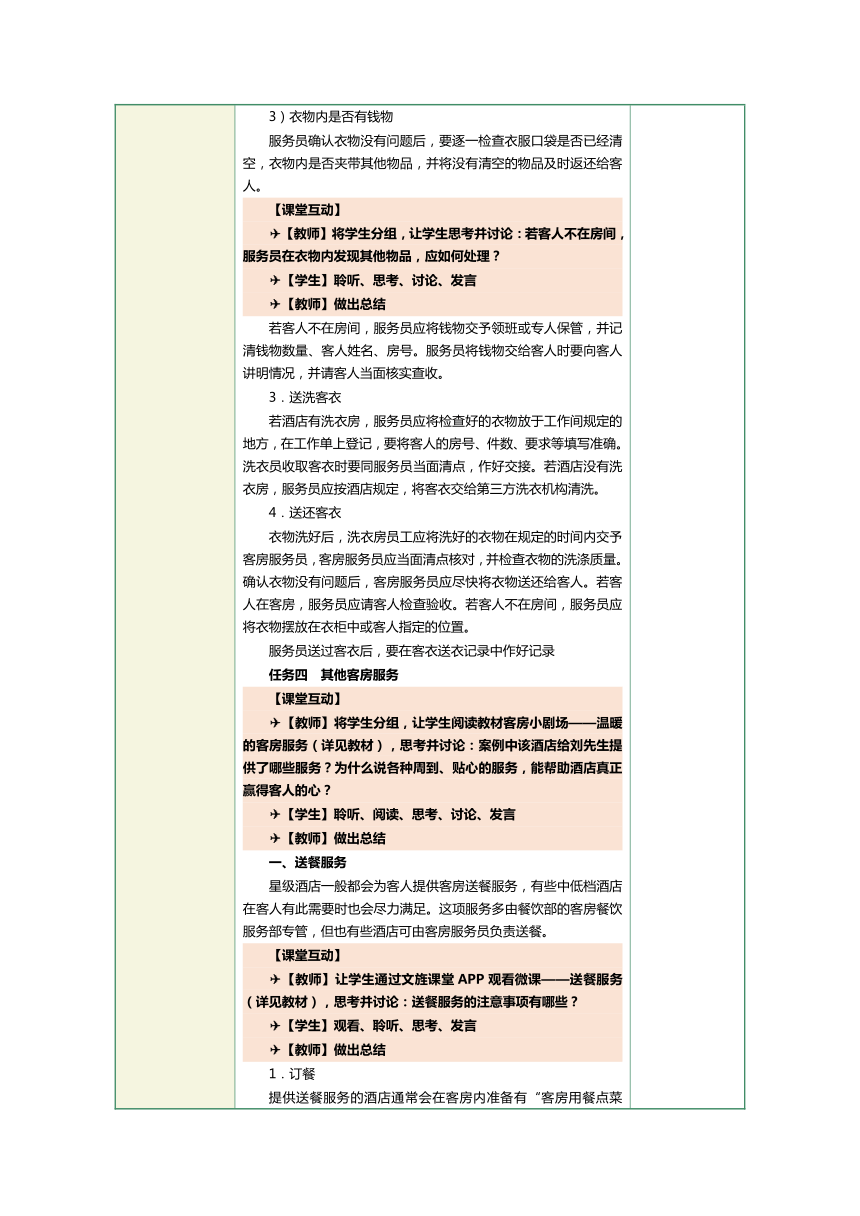 3）衣物内是否有钱物

服务员确认衣物没有问题后，要逐一检查衣服口袋是否已经清空，衣物内是否夹带其他物品，并将没有清空的物品及时返还给客人。

【课堂互动】

✈【教师】将学生分组，让学生思考并讨论：若客人不在房间，服务员在衣物内发现其他物品，应如何处理？

✈【学生】聆听、思考、讨论、发言

✈【教师】做出总结

若客人不在房间，服务员应将钱物交予领班或专人保管，并记清钱物数量、客人姓名、房号。服务员将钱物交给客人时要向客人讲明情况，并请客人当面核实查收。

3．送洗客衣

若酒店有洗衣房，服务员应将检查好的衣物放于工作间规定的地方，在工作单上登记，要将客人的房号、件数、要求等填写准确。洗衣员收取客衣时要同服务员当面清点，作好交接。若酒店没有洗衣房，服务员应按酒店规定，将客衣交给第三方洗衣机构清洗。

4．送还客衣

衣物洗好后，洗衣房员工应将洗好的衣物在规定的时间内交予客房服务员，客房服务员应当面清点核对，并检查衣物的洗涤质量。确认衣物没有问题后，客房服务员应尽快将衣物送还给客人。若客人在客房，服务员应请客人检查验收。若客人不在房间，服务员应将衣物摆放在衣柜中或客人指定的位置。

服务员送过客衣后，要在客衣送衣记录中作好记录

任务四　其他客房服务

【课堂互动】

✈【教师】将学生分组，让学生阅读教材客房小剧场——温暖的客房服务（详见教材），思考并讨论：案例中该酒店给刘先生提供了哪些服务？为什么说各种周到、贴心的服务，能帮助酒店真正赢得客人的心？

✈【学生】聆听、阅读、思考、讨论、发言

✈【教师】做出总结

一、送餐服务

星级酒店一般都会为客人提供客房送餐服务，有些中低档酒店在客人有此需要时也会尽力满足。这项服务多由餐饮部的客房餐饮服务部专管，但也有些酒店可由客房服务员负责送餐。

【课堂互动】

✈【教师】让学生通过文旌课堂 APP 观看微课——送餐服务（详见教材），思考并讨论：送餐服务的注意事项有哪些？

✈【学生】观看、聆听、思考、发言

✈【教师】做出总结

1．订餐

提供送餐服务的酒店通常会在客房内准备有“客房用餐点菜